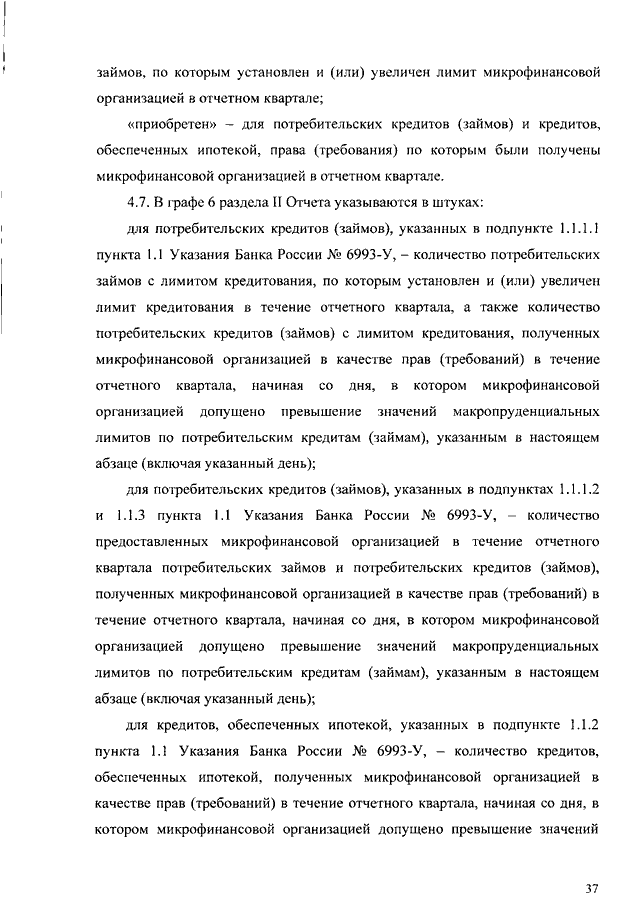 займов, по которым установлен и (или) увеличен лимит микрофинансовой организацией в отчетном квартале;

«приобретен» – для потребительских кредитов (займов) и кредитов, обеспеченных ипотекой, права (требования) по которым были получены микрофинансовой организацией в отчетном квартале.

4.7. В графе 6 раздела II Отчета указываются в штуках:

для потребительских кредитов (займов), указанных в подпункте 1.1.1.1 пункта 1.1 Указания Банка России № 6993-У, – количество потребительских займов с лимитом кредитования, по которым установлен и (или) увеличен лимит кредитования в течение отчетного квартала, а также количество потребительских кредитов (займов) с лимитом кредитования, полученных микрофинансовой организацией в качестве прав (требований) в течение отчетного квартала, начиная со дня, в котором микрофинансовой организацией допущено превышение значений макропруденциальных лимитов по потребительским кредитам (займам), указанным в настоящем абзаце (включая указанный день);

для потребительских кредитов (займов), указанных в подпунктах 1.1.1.2 и 1.1.3 пункта 1.1 Указания Банка России № 6993-У, – количество предоставленных микрофинансовой организацией в течение отчетного квартала потребительских займов и потребительских кредитов (займов), полученных микрофинансовой организацией в качестве прав (требований) в течение отчетного квартала, начиная со дня, в котором микрофинансовой организацией допущено превышение значений макропруденциальных лимитов по потребительским кредитам (займам), указанным в настоящем абзаце (включая указанный день);

для кредитов, обеспеченных ипотекой, указанных в подпункте 1.1.2 пункта 1.1 Указания Банка России № 6993-У, – количество кредитов, обеспеченных ипотекой, полученных микрофинансовой организацией в качестве прав (требований) в течение отчетного квартала, начиная со дня, в котором микрофинансовой организацией допущено превышение значений

37